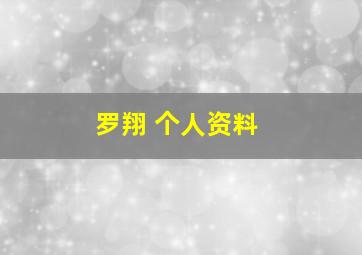 罗翔 个人资料